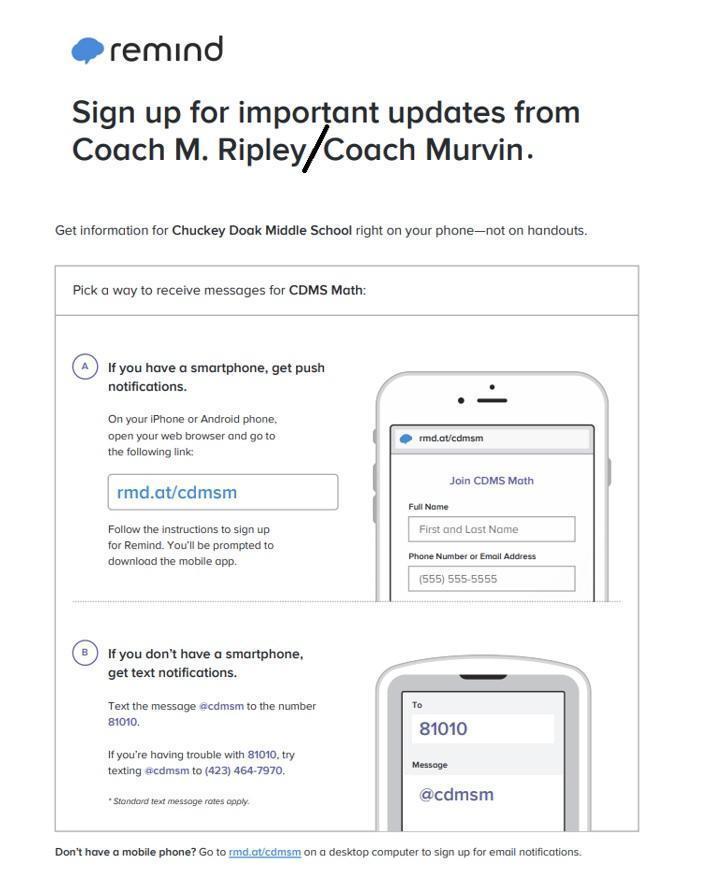 remind

Sign up for important updates from Coach M. Ripley/Coach Murvin.

Get information for Chuckey Doak Middle School right on your phone—not on handouts.

Pick a way to receive messages for CDMS Math:

A If you have a smartphone, get push notifications.

On your iPhone or Android phone, open your web browser and go to the following link:

rmd.at/cdmsm

Follow the instructions to sign up for Remind. You'll be prompted to download the mobile app.

rmd.at/cdmsm

Join CDMS Math

Full Name

First and Last Name

Phone Number or Email Address

(555) 555-5555

B If you don't have a smartphone, get text notifications.

Text the message @cdmsm to the number 81010.

If you're having trouble with 81010, try texting @cdmsm to (423) 464-7970.

* Standard text message rates apply.

To

81010

Message

@cdmsm

Don't have a mobile phone? Go to rmd.at/cdmsm on a desktop computer to sign up for email notifications.